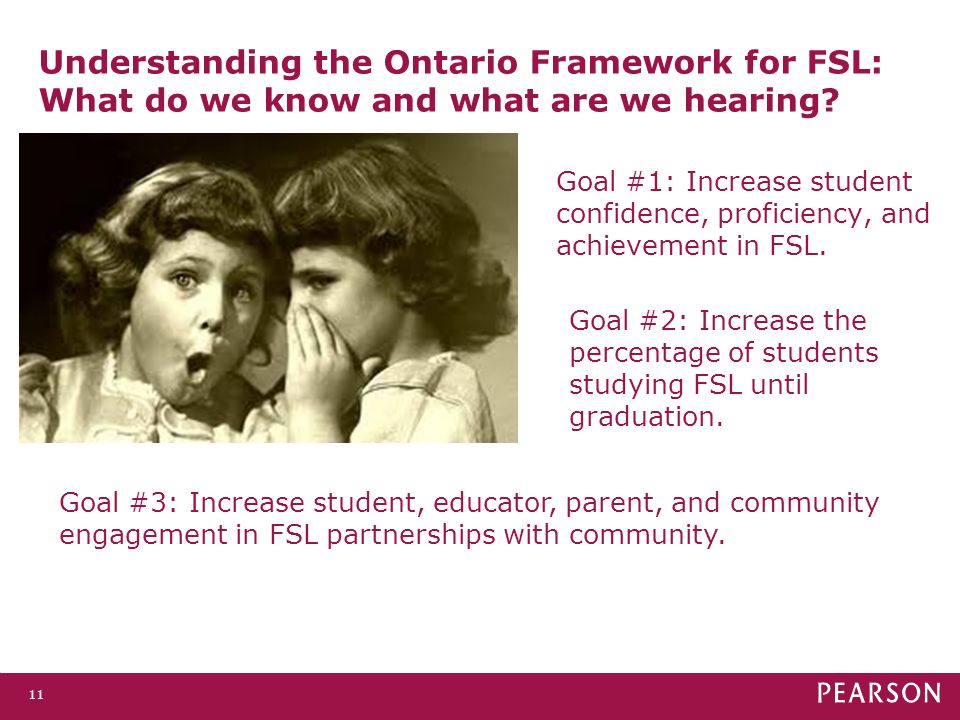 Understanding the Ontario Framework for FSL: What do we know and what are we hearing?

Goal #1: Increase student confidence, proficiency, and achievement in FSL.

Goal #2: Increase the percentage of students studying FSL until graduation.

Goal #3: Increase student, educator, parent, and community engagement in FSL partnerships with community.

11

PEARSON